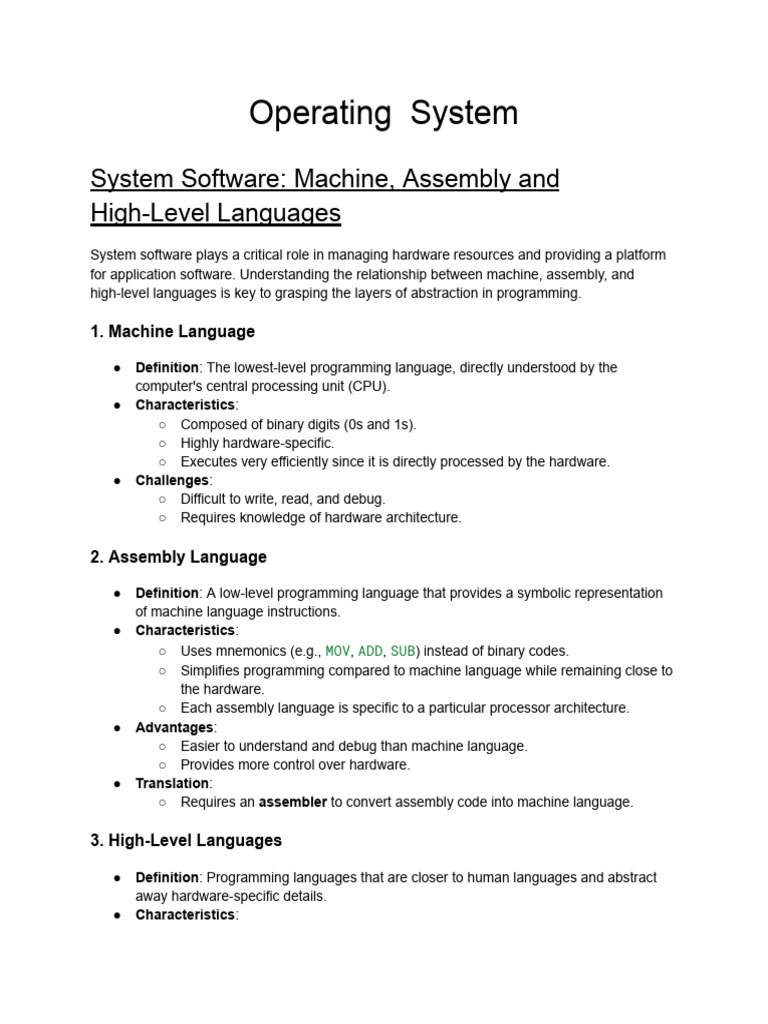 Operating System

System Software: Machine, Assembly and High-Level Languages

System software plays a critical role in managing hardware resources and providing a platform for application software. Understanding the relationship between machine, assembly, and high-level languages is key to grasping the layers of abstraction in programming.

1. Machine Language

● Definition: The lowest-level programming language, directly understood by the computer's central processing unit (CPU).
● Characteristics:
○ Composed of binary digits (0s and 1s).
○ Highly hardware-specific.
○ Executes very efficiently since it is directly processed by the hardware.
● Challenges:
○ Difficult to write, read, and debug.
○ Requires knowledge of hardware architecture.

2. Assembly Language

● Definition: A low-level programming language that provides a symbolic representation of machine language instructions.
● Characteristics:
○ Uses mnemonics (e.g., MOV, ADD, SUB) instead of binary codes.
○ Simplifies programming compared to machine language while remaining close to the hardware.
○ Each assembly language is specific to a particular processor architecture.
● Advantages:
○ Easier to understand and debug than machine language.
○ Provides more control over hardware.
● Translation:
○ Requires an assembler to convert assembly code into machine language.

3. High-Level Languages

● Definition: Programming languages that are closer to human languages and abstract away hardware-specific details.
● Characteristics: